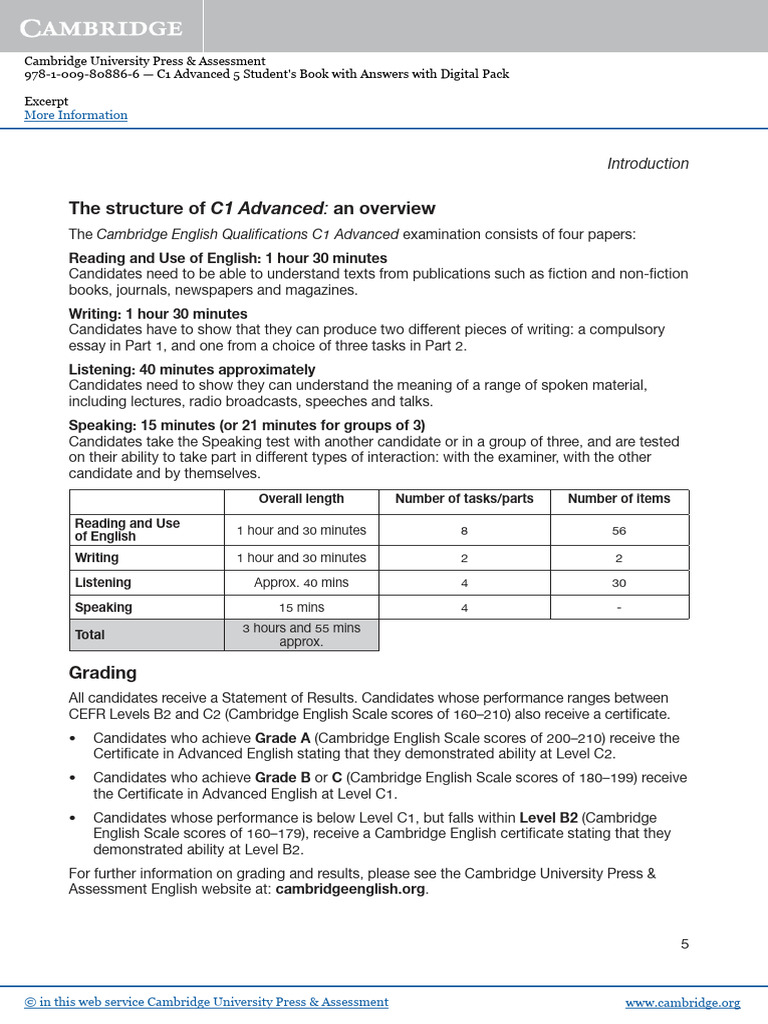 CAMBRIDGE

Cambridge University Press & Assessment
978-1-009-80886-6 — C1 Advanced 5 Student's Book with Answers with Digital Pack

Excerpt
More Information

Introduction

The structure of C1 Advanced: an overview

The Cambridge English Qualifications C1 Advanced examination consists of four papers:

Reading and Use of English: 1 hour 30 minutes
Candidates need to be able to understand texts from publications such as fiction and non-fiction books, journals, newspapers and magazines.

Writing: 1 hour 30 minutes
Candidates have to show that they can produce two different pieces of writing: a compulsory essay in Part 1, and one from a choice of three tasks in Part 2.

Listening: 40 minutes approximately
Candidates need to show they can understand the meaning of a range of spoken material, including lectures, radio broadcasts, speeches and talks.

Speaking: 15 minutes (or 21 minutes for groups of 3)
Candidates take the Speaking test with another candidate or in a group of three, and are tested on their ability to take part in different types of interaction: with the examiner, with the other candidate and by themselves.

| | Overall length | Number of tasks/parts | Number of items |
|---|---|---|---|
| Reading and Use of English | 1 hour and 30 minutes | 8 | 56 |
| Writing | 1 hour and 30 minutes | 2 | 2 |
| Listening | Approx. 40 mins | 4 | 30 |
| Speaking | 15 mins | 4 | - |
| Total | 3 hours and 55 mins approx. | | |

Grading

All candidates receive a Statement of Results. Candidates whose performance ranges between CEFR Levels B2 and C2 (Cambridge English Scale scores of 160–210) also receive a certificate.

• Candidates who achieve Grade A (Cambridge English Scale scores of 200–210) receive the Certificate in Advanced English stating that they demonstrated ability at Level C2.

• Candidates who achieve Grade B or C (Cambridge English Scale scores of 180–199) receive the Certificate in Advanced English at Level C1.

• Candidates whose performance is below Level C1, but falls within Level B2 (Cambridge English Scale scores of 160–179), receive a Cambridge English certificate stating that they demonstrated ability at Level B2.

For further information on grading and results, please see the Cambridge University Press & Assessment English website at: cambridgeenglish.org.

5

© in this web service Cambridge University Press & Assessment www.cambridge.org